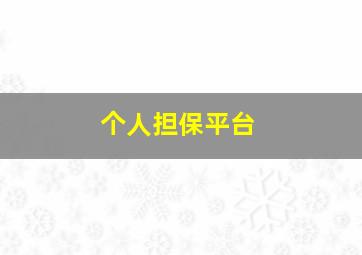 个人担保平台